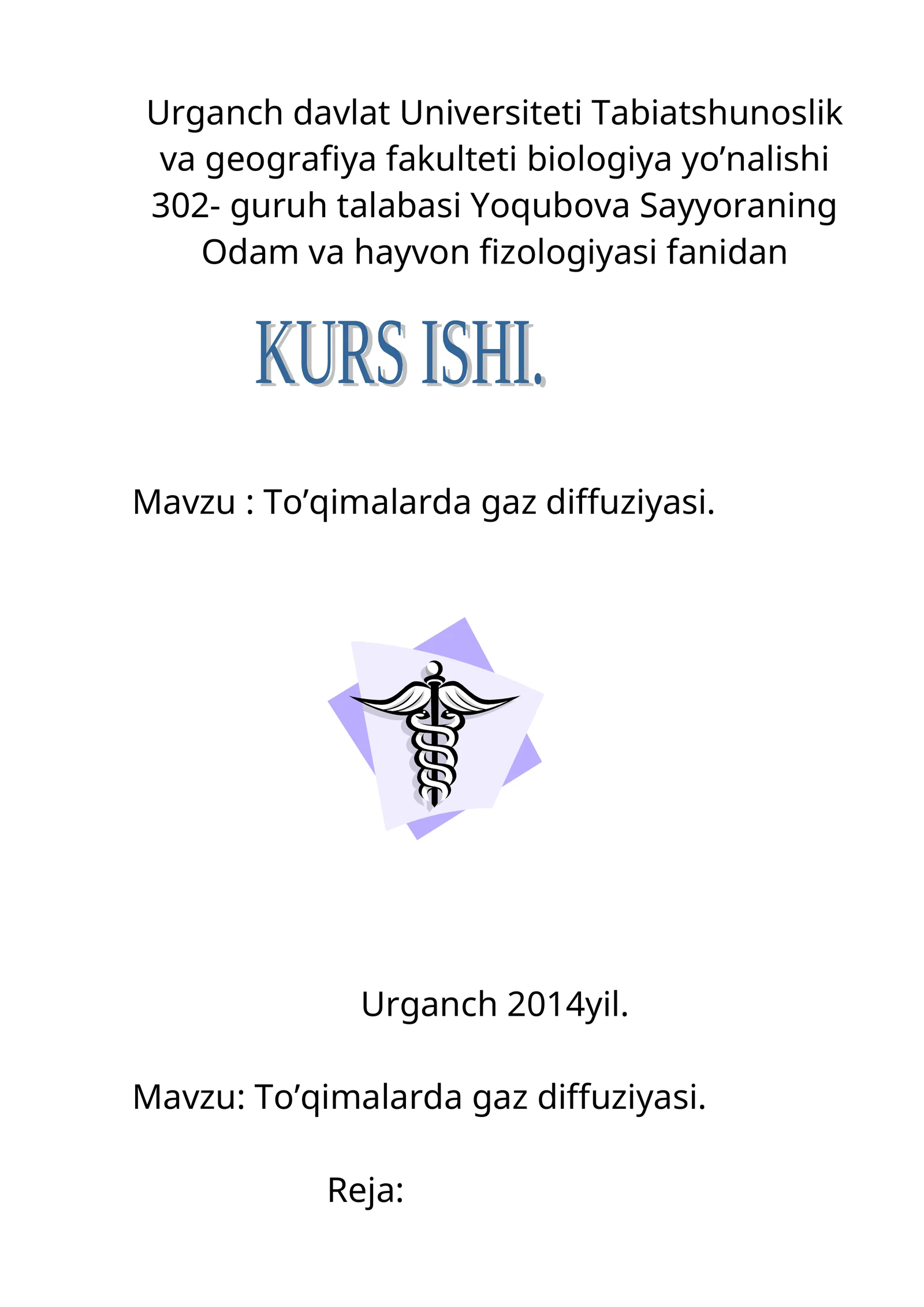 Urganch davlat Universiteti Tabiatshunoslik va geografiya fakulteti biologiya yo’nalishi 302- guruh talabasi Yoqubova Sayyoraning Odam va hayvon fizologiyasi fanidan

KURS ISHI.

Mavzu : To’qimalarda gaz diffuziyasi.

Urganch 2014yil.

Mavzu: To’qimalarda gaz diffuziyasi.

Reja: